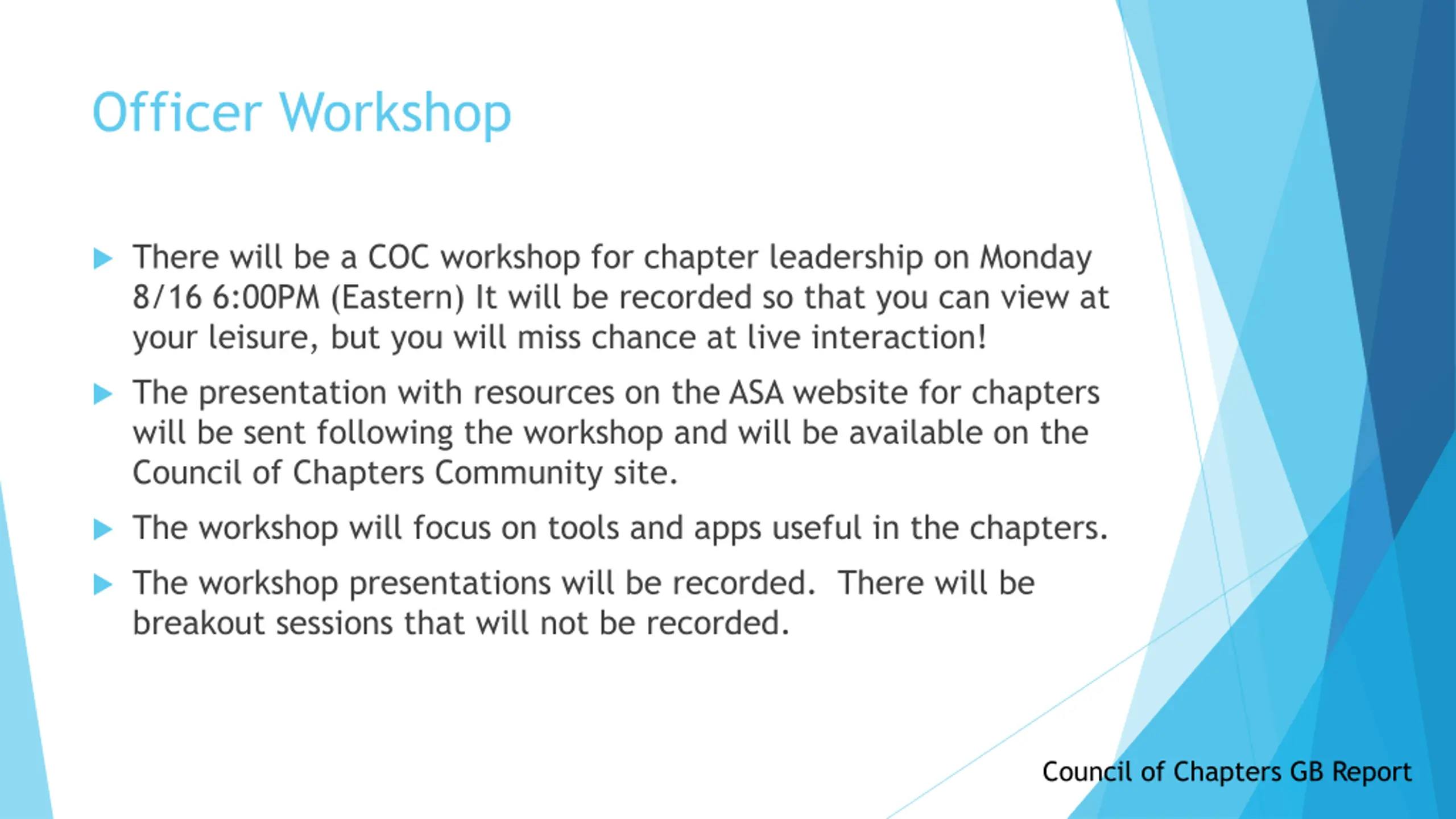 Officer Workshop

There will be a COC workshop for chapter leadership on Monday 8/16 6:00PM (Eastern) It will be recorded so that you can view at your leisure, but you will miss chance at live interaction!

The presentation with resources on the ASA website for chapters will be sent following the workshop and will be available on the Council of Chapters Community site.

The workshop will focus on tools and apps useful in the chapters.

The workshop presentations will be recorded. There will be breakout sessions that will not be recorded.

Council of Chapters GB Report